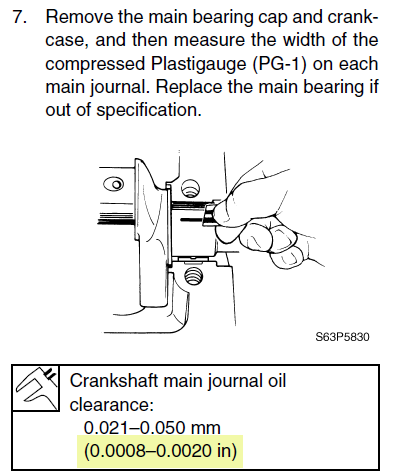 7. Remove the main bearing cap and crankcase, and then measure the width of the compressed Plastigauge (PG-1) on each main journal. Replace the main bearing if out of specification.

S63P5830

Crankshaft main journal oil clearance:
0.021–0.050 mm
(0.0008–0.0020 in)